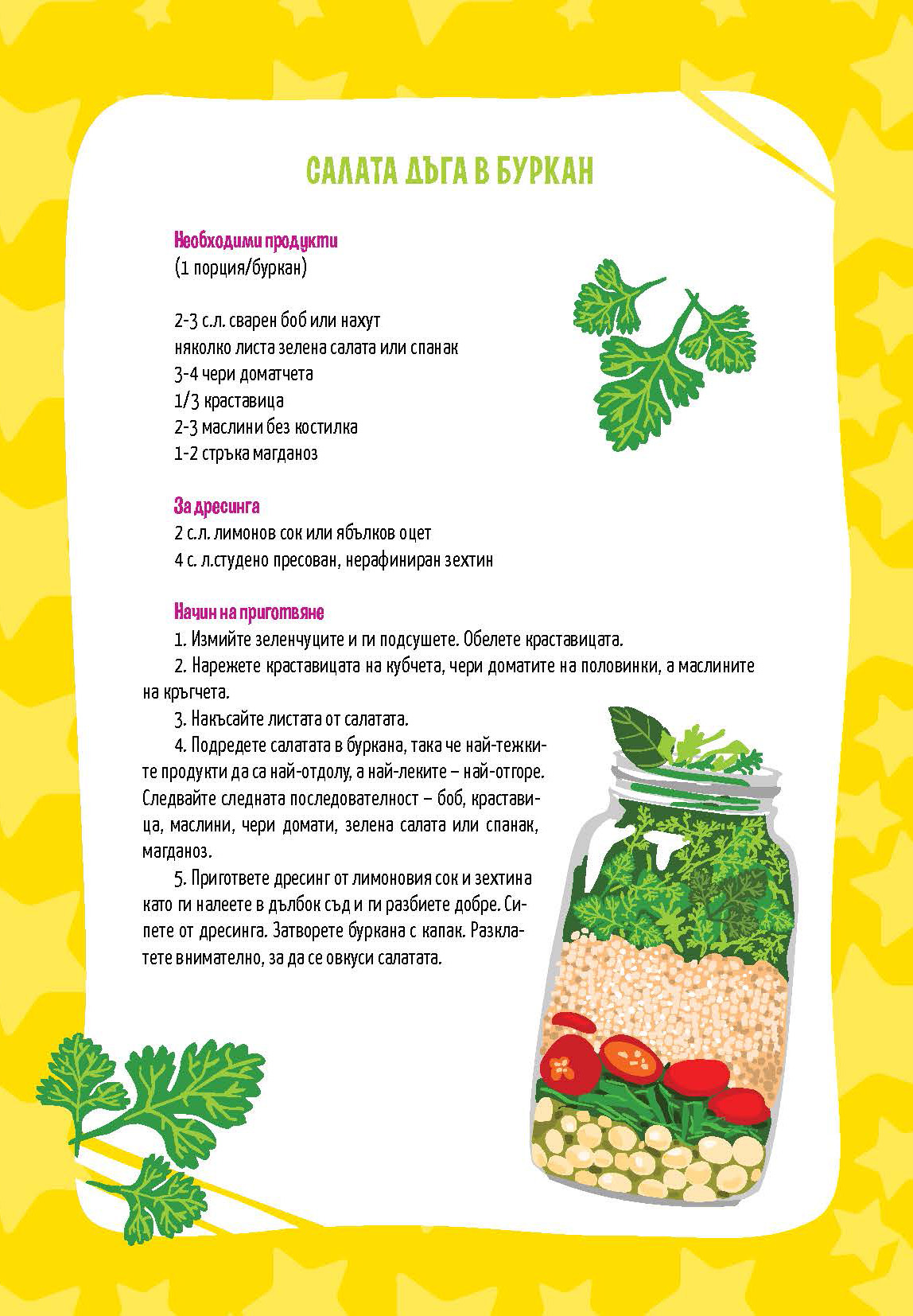 САЛАТА ДЪГА В БУРКАН

Необходими продукти
(1 порция/буркан)

2-3 с.л. сварен боб или нахут
няколко листа зелена салата или спанак
3-4 чери доматчета
1/3 краставица
2-3 маслини без костилка
1-2 стръка магданоз

За дресинга
2 с.л. лимонов сок или ябълков оцет
4 с. л.студено пресован, нерафиниран зехтин

Начин на приготвяне
1. Измийте зеленчуците и ги подсушете. Обелете краставицата.
2. Нарежете краставицата на кубчета, чери доматите на половинки, а маслините на кръгчета.
3. Накъсайте листата от салатата.
4. Подредете салатата в буркана, така че най-тежките продукти да са най-отдолу, а най-леките – най-отгоре. Следвайте следната последователност – боб, краставица, маслини, чери домати, зелена салата или спанак, магданоз.
5. Пригответе дресинг от лимоновия сок и зехтина като ги налеете в дълбок съд и ги разбиете добре. Сипете от дресинга. Затворете буркана с капак. Разклатете внимателно, за да се овкуси салатата.